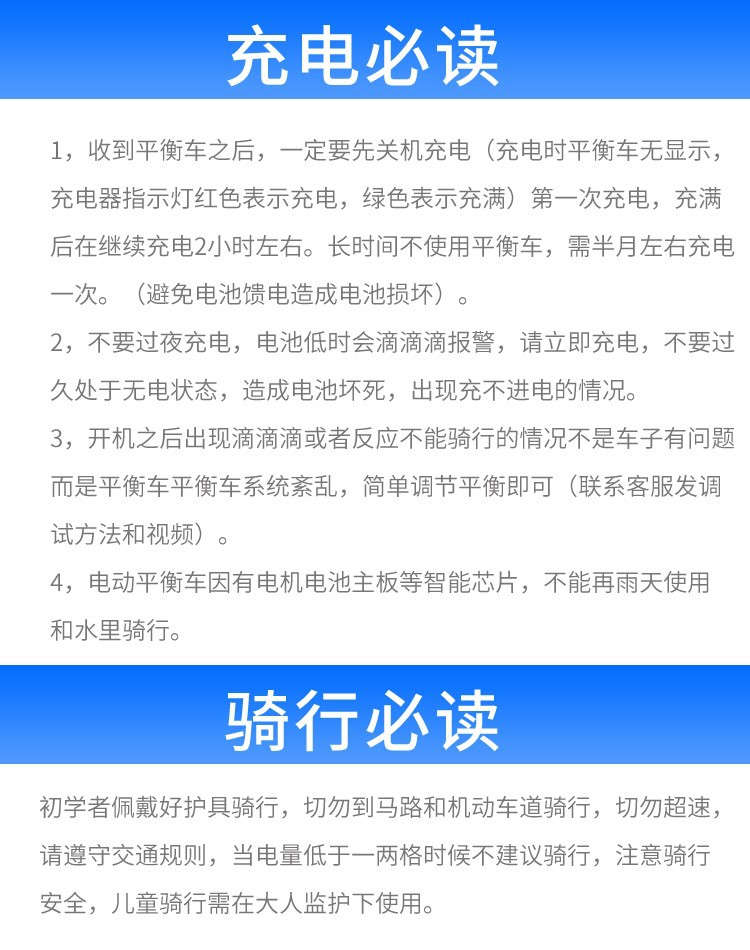 充电必读

1，收到平衡车之后，一定要先关机充电（充电时平衡车无显示，充电器指示灯红色表示充电，绿色表示充满）第一次充电，充满后在继续充电2小时左右。长时间不使用平衡车，需半月左右充电一次。（避免电池馈电造成电池损坏）。

2，不要过夜充电，电池低时会滴滴滴报警，请立即充电，不要过久处于无电状态，造成电池坏死，出现充不进电的情况。

3，开机之后出现滴滴滴或者反应不能骑行的情况不是车子有问题而是平衡车平衡车系统紊乱，简单调节平衡即可（联系客服发调试方法和视频）。

4，电动平衡车因有电机电池主板等智能芯片，不能再雨天使用和水里骑行。

骑行必读

初学者佩戴好护具骑行，切勿到马路和机动车道骑行，切勿超速，请遵守交通规则，当电量低于一两格时候不建议骑行，注意骑行安全，儿童骑行需在大人监护下使用。